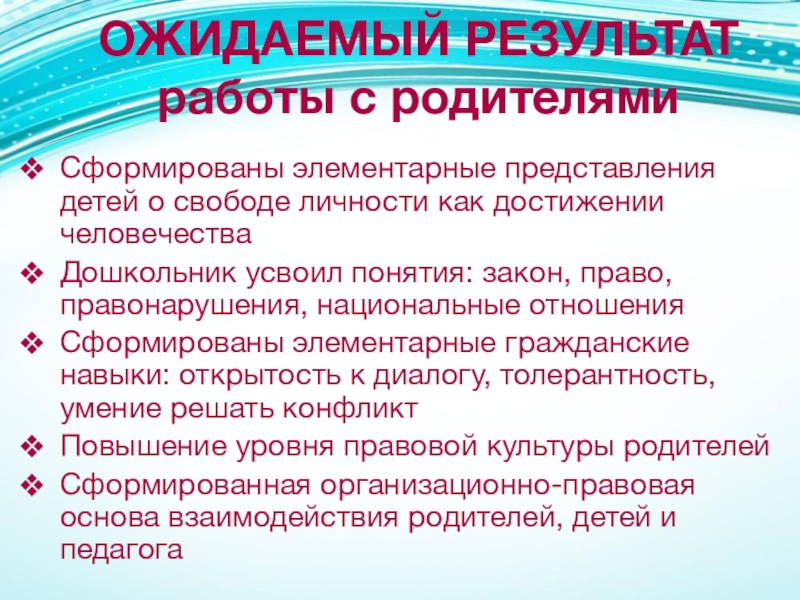 ОЖИДАЕМЫЙ РЕЗУЛЬТАТ работы с родителями

❖ Сформированы элементарные представления детей о свободе личности как достижении человечества
❖ Дошкольник усвоил понятия: закон, право, правонарушения, национальные отношения
❖ Сформированы элементарные гражданские навыки: открытость к диалогу, толерантность, умение решать конфликт
❖ Повышение уровня правовой культуры родителей
❖ Сформированная организационно-правовая основа взаимодействия родителей, детей и педагога